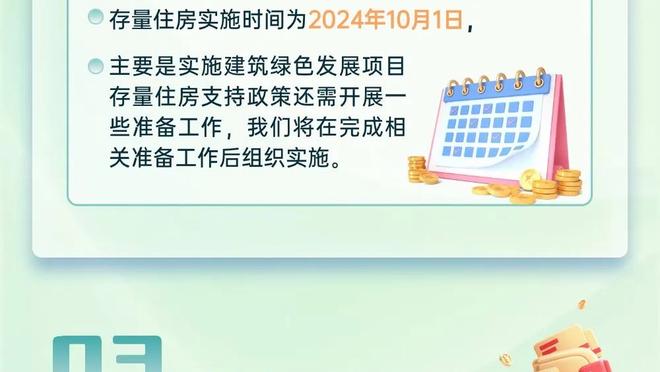 存量住房实施时间为2024年10月1日，

主要是实施建筑绿色发展项目存量住房支持政策还需开展一些准备工作，我们将在完成相关准备工作后组织实施。

03